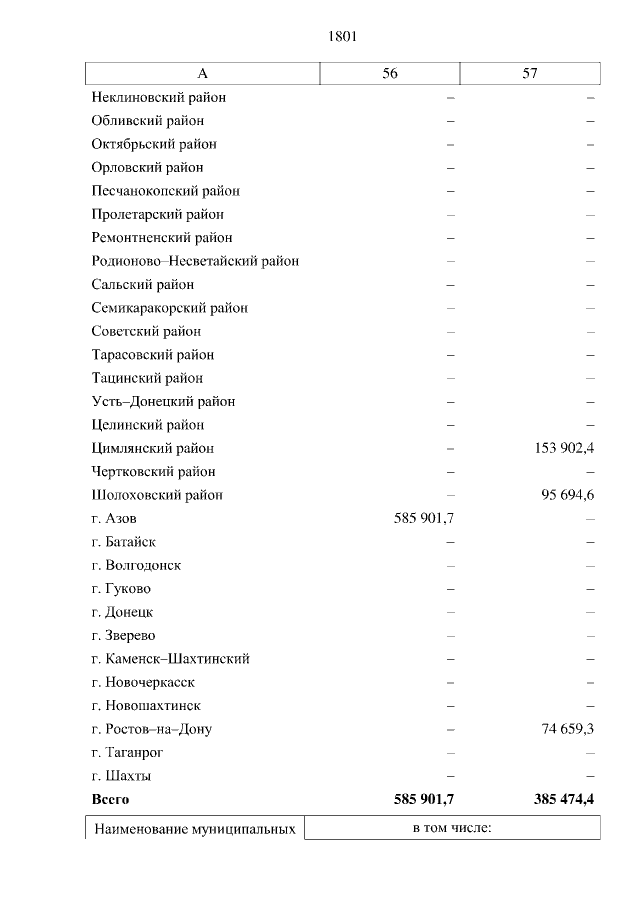 1801

| А | 56 | 57 |
|---|---|---|
| Неклиновский район | – | – |
| Обливский район | – | – |
| Октябрьский район | – | – |
| Орловский район | – | – |
| Песчанокопский район | – | – |
| Пролетарский район | – | – |
| Ремонтненский район | – | – |
| Родионово–Несветайский район | – | – |
| Сальский район | – | – |
| Семикаракорский район | – | – |
| Советский район | – | – |
| Тарасовский район | – | – |
| Тацинский район | – | – |
| Усть–Донецкий район | – | – |
| Целинский район | – | – |
| Цимлянский район | – | 153 902,4 |
| Чертковский район | – | – |
| Шолоховский район | – | 95 694,6 |
| г. Азов | 585 901,7 | – |
| г. Батайск | – | – |
| г. Волгодонск | – | – |
| г. Гуково | – | – |
| г. Донецк | – | – |
| г. Зверево | – | – |
| г. Каменск–Шахтинский | – | – |
| г. Новочеркасск | – | – |
| г. Новошахтинск | – | – |
| г. Ростов–на–Дону | – | 74 659,3 |
| г. Таганрог | – | – |
| г. Шахты | – | – |
| **Всего** | **585 901,7** | **385 474,4** |

| Наименование муниципальных | в том числе: |
|---|---|